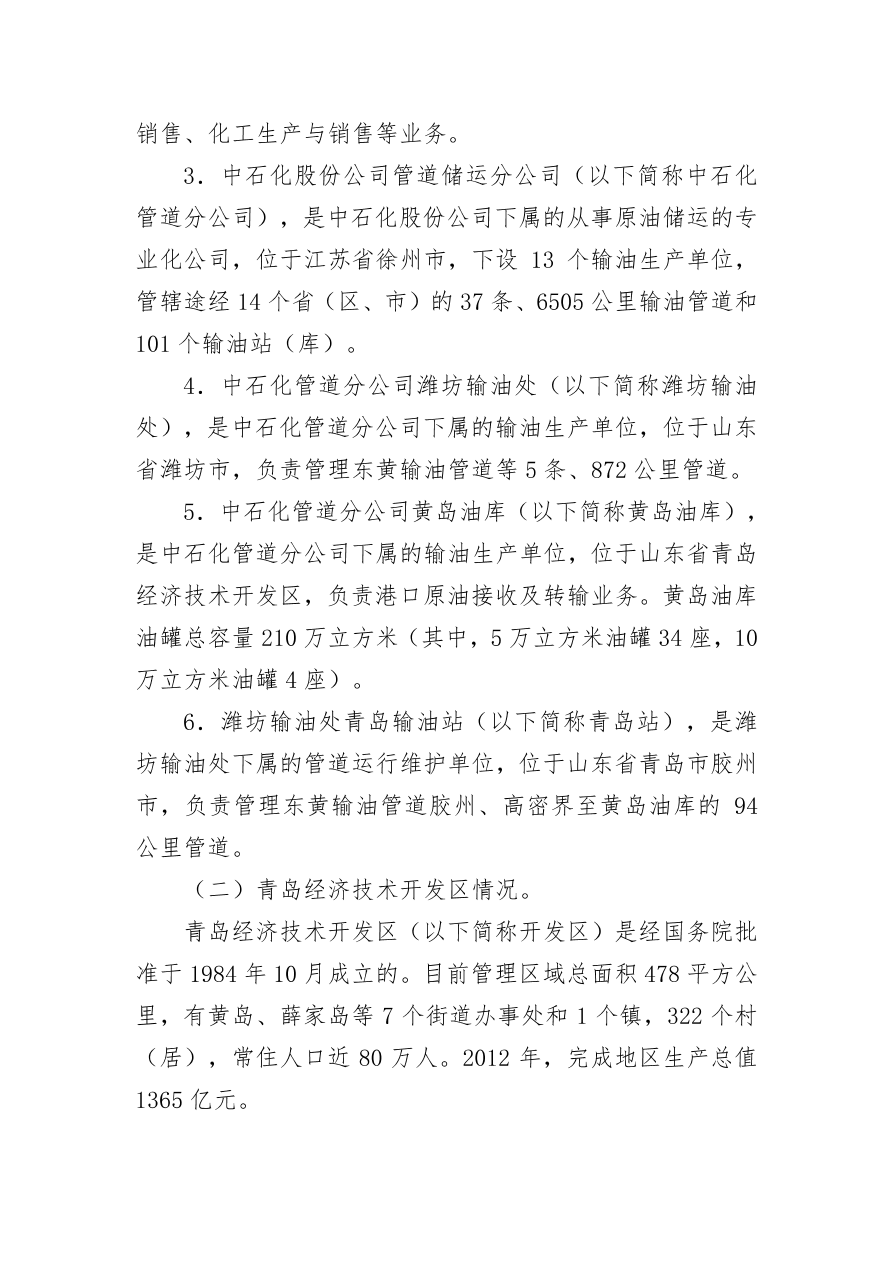 销售、化工生产与销售等业务。

3．中石化股份公司管道储运分公司（以下简称中石化管道分公司），是中石化股份公司下属的从事原油储运的专业化公司，位于江苏省徐州市，下设 13 个输油生产单位，管辖途经 14 个省（区、市）的 37 条、6505 公里输油管道和 101 个输油站（库）。

4．中石化管道分公司潍坊输油处（以下简称潍坊输油处），是中石化管道分公司下属的输油生产单位，位于山东省潍坊市，负责管理东黄输油管道等 5 条、872 公里管道。

5．中石化管道分公司黄岛油库（以下简称黄岛油库），是中石化管道分公司下属的输油生产单位，位于山东省青岛经济技术开发区，负责港口原油接收及转输业务。黄岛油库油罐总容量 210 万立方米（其中，5 万立方米油罐 34 座，10 万立方米油罐 4 座）。

6．潍坊输油处青岛输油站（以下简称青岛站），是潍坊输油处下属的管道运行维护单位，位于山东省青岛市胶州市，负责管理东黄输油管道胶州、高密界至黄岛油库的 94 公里管道。

（二）青岛经济技术开发区情况。

青岛经济技术开发区（以下简称开发区）是经国务院批准于 1984 年 10 月成立的。目前管理区域总面积 478 平方公里，有黄岛、薛家岛等 7 个街道办事处和 1 个镇，322 个村（居），常住人口近 80 万人。2012 年，完成地区生产总值 1365 亿元。